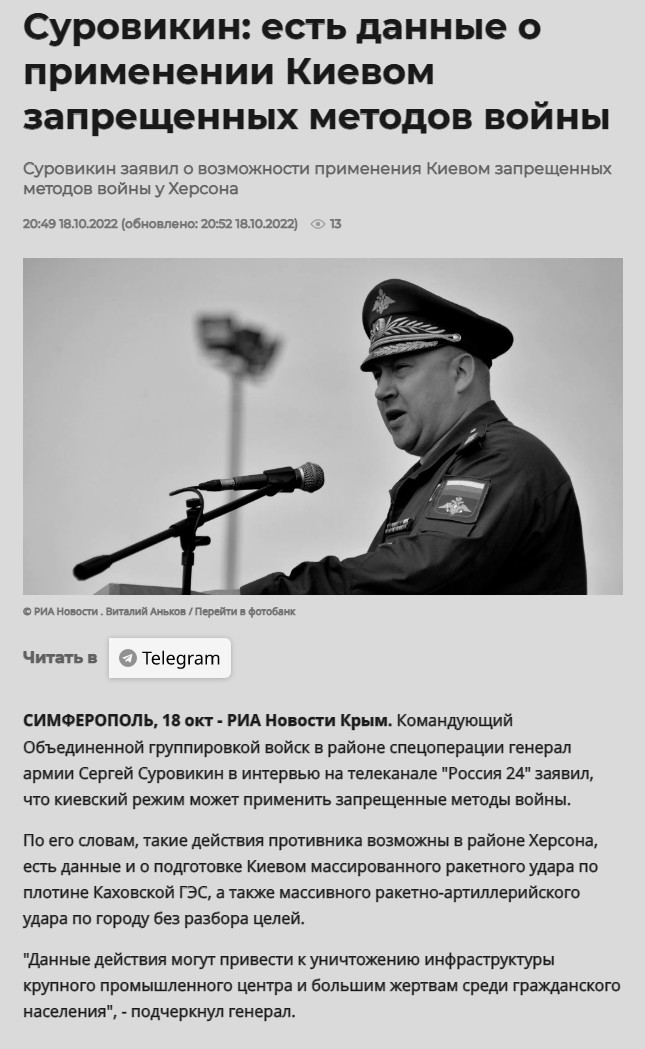 Суровикин: есть данные о применении Киевом запрещенных методов войны

Суровикин заявил о возможности применения Киевом запрещенных методов войны у Херсона

20:49 18.10.2022 (обновлено: 20:52 18.10.2022) 13

© РИА Новости . Виталий Аньков / Перейти в фотобанк

Читать в Telegram

СИМФЕРОПОЛЬ, 18 окт - РИА Новости Крым. Командующий Объединенной группировкой войск в районе спецоперации генерал армии Сергей Суровикин в интервью на телеканале "Россия 24" заявил, что киевский режим может применить запрещенные методы войны.

По его словам, такие действия противника возможны в районе Херсона, есть данные и о подготовке Киевом массированного ракетного удара по плотине Каховской ГЭС, а также массивного ракетно-артиллерийского удара по городу без разбора целей.

"Данные действия могут привести к уничтожению инфраструктуры крупного промышленного центра и большим жертвам среди гражданского населения", - подчеркнул генерал.